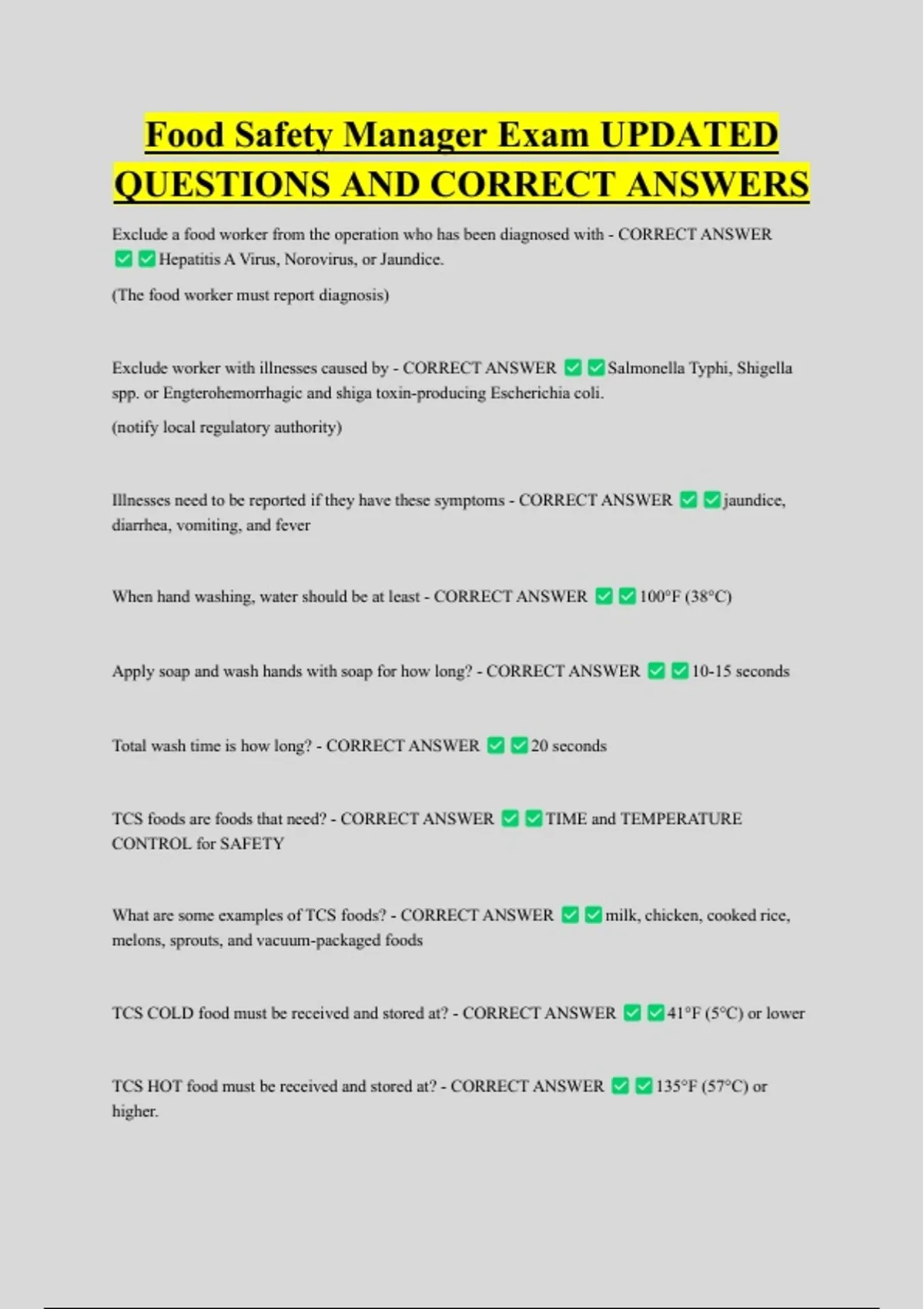 Food Safety Manager Exam UPDATED QUESTIONS AND CORRECT ANSWERS

Exclude a food worker from the operation who has been diagnosed with - CORRECT ANSWER ✅✅Hepatitis A Virus, Norovirus, or Jaundice.

(The food worker must report diagnosis)

Exclude worker with illnesses caused by - CORRECT ANSWER ✅✅Salmonella Typhi, Shigella spp. or Engterohemorrhagic and shiga toxin-producing Escherichia coli.

(notify local regulatory authority)

Illnesses need to be reported if they have these symptoms - CORRECT ANSWER ✅✅jaundice, diarrhea, vomiting, and fever

When hand washing, water should be at least - CORRECT ANSWER ✅✅100°F (38°C)

Apply soap and wash hands with soap for how long? - CORRECT ANSWER ✅✅10-15 seconds

Total wash time is how long? - CORRECT ANSWER ✅✅20 seconds

TCS foods are foods that need? - CORRECT ANSWER ✅✅TIME and TEMPERATURE CONTROL for SAFETY

What are some examples of TCS foods? - CORRECT ANSWER ✅✅milk, chicken, cooked rice, melons, sprouts, and vacuum-packaged foods

TCS COLD food must be received and stored at? - CORRECT ANSWER ✅✅41°F (5°C) or lower

TCS HOT food must be received and stored at? - CORRECT ANSWER ✅✅135°F (57°C) or higher.